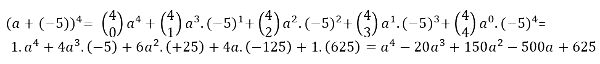 $(a+(-5))^4 = \binom{4}{0}a^4 + \binom{4}{1}a^3.(-5)^1 + \binom{4}{2}a^2.(-5)^2 + \binom{4}{3}a^1.(-5)^3 + \binom{4}{4}a^0.(-5)^4 =$
$1.a^4 + 4a^3.(-5) + 6a^2.(+25) + 4a.(-125) + 1.(625) = a^4 - 20a^3 + 150a^2 - 500a + 625$